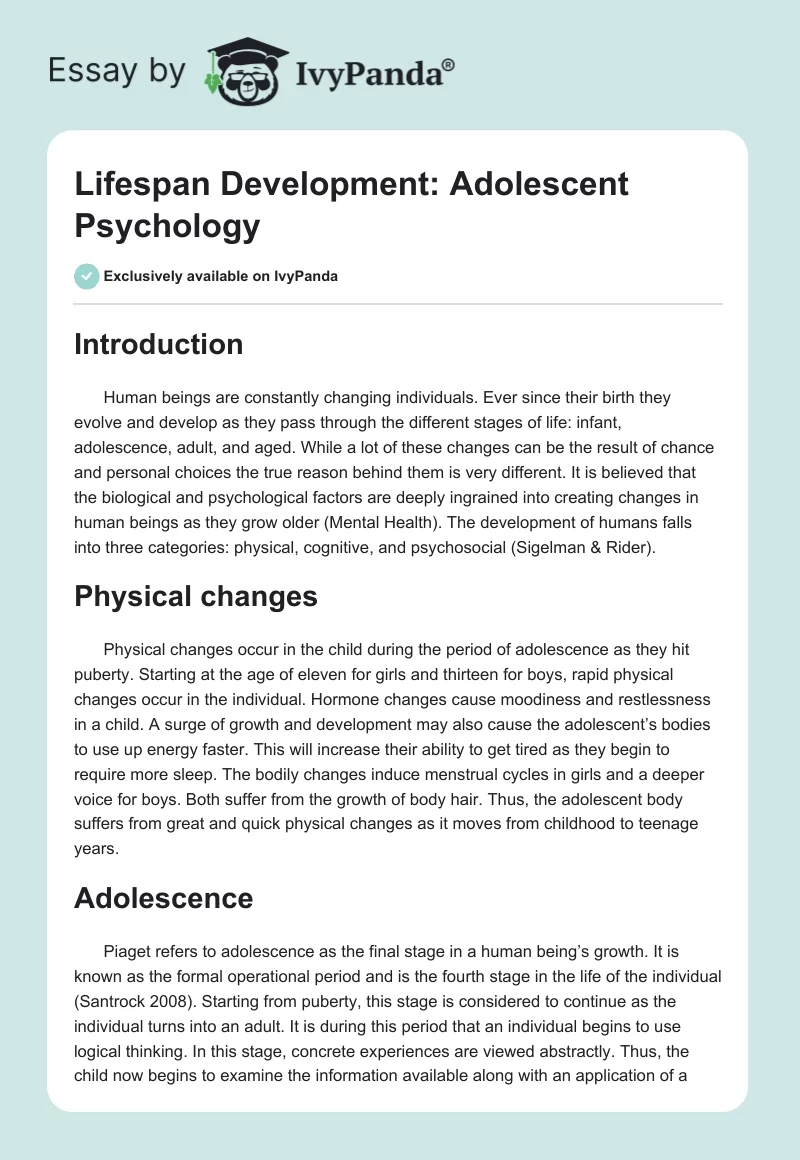 Essay by IvyPanda®

Lifespan Development: Adolescent Psychology

Exclusively available on IvyPanda

Introduction

Human beings are constantly changing individuals. Ever since their birth they evolve and develop as they pass through the different stages of life: infant, adolescence, adult, and aged. While a lot of these changes can be the result of chance and personal choices the true reason behind them is very different. It is believed that the biological and psychological factors are deeply ingrained into creating changes in human beings as they grow older (Mental Health). The development of humans falls into three categories: physical, cognitive, and psychosocial (Sigelman & Rider).

Physical changes

Physical changes occur in the child during the period of adolescence as they hit puberty. Starting at the age of eleven for girls and thirteen for boys, rapid physical changes occur in the individual. Hormone changes cause moodiness and restlessness in a child. A surge of growth and development may also cause the adolescent's bodies to use up energy faster. This will increase their ability to get tired as they begin to require more sleep. The bodily changes induce menstrual cycles in girls and a deeper voice for boys. Both suffer from the growth of body hair. Thus, the adolescent body suffers from great and quick physical changes as it moves from childhood to teenage years.

Adolescence

Piaget refers to adolescence as the final stage in a human being's growth. It is known as the formal operational period and is the fourth stage in the life of the individual (Santrock 2008). Starting from puberty, this stage is considered to continue as the individual turns into an adult. It is during this period that an individual begins to use logical thinking. In this stage, concrete experiences are viewed abstractly. Thus, the child now begins to examine the information available along with an application of a